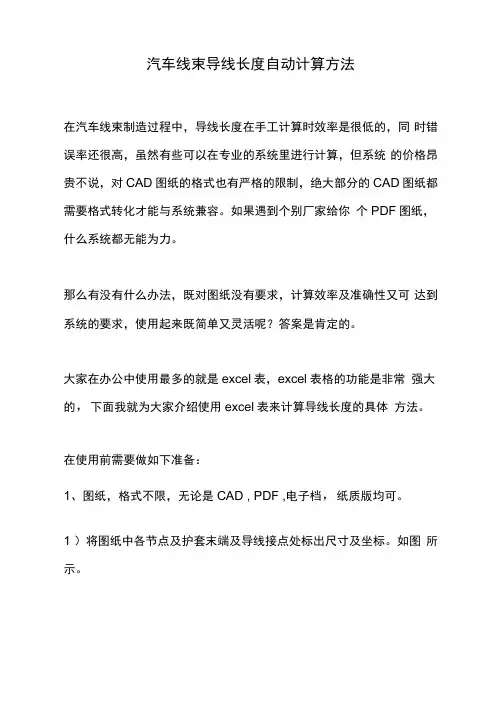 汽车线束导线长度自动计算方法

在汽车线束制造过程中，导线长度在手工计算时效率是很低的，同 时错误率还很高，虽然有些可以在专业的系统里进行计算，但系统 的价格昂贵不说，对 CAD 图纸的格式也有严格的限制，绝大部分的 CAD 图纸都需要格式转化才能与系统兼容。如果遇到个别厂家给你 个 PDF 图纸，什么系统都无能为力。

那么有没有什么办法，既对图纸没有要求，计算效率及准确性又可 达到系统的要求，使用起来既简单又灵活呢？答案是肯定的。

大家在办公中使用最多的就是 excel 表，excel 表格的功能是非常 强大的，下面我就为大家介绍使用 excel 表来计算导线长度的具体 方法。

在使用前需要做如下准备：

1、图纸，格式不限，无论是 CAD , PDF ,电子档，纸质版均可。

1 ）将图纸中各节点及护套末端及导线接点处标出尺寸及坐标。如图 所示。